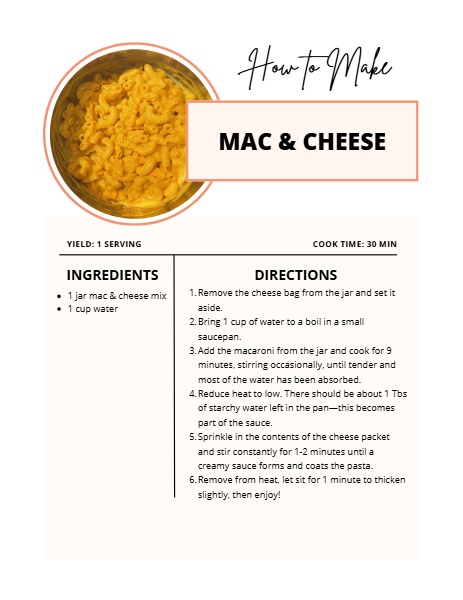 How to Make

MAC & CHEESE

YIELD: 1 SERVING

COOK TIME: 30 MIN

INGREDIENTS

• 1 jar mac & cheese mix
• 1 cup water

DIRECTIONS

1. Remove the cheese bag from the jar and set it aside.
2. Bring 1 cup of water to a boil in a small saucepan.
3. Add the macaroni from the jar and cook for 9 minutes, stirring occasionally, until tender and most of the water has been absorbed.
4. Reduce heat to low. There should be about 1 Tbs of starchy water left in the pan—this becomes part of the sauce.
5. Sprinkle in the contents of the cheese packet and stir constantly for 1-2 minutes until a creamy sauce forms and coats the pasta.
6. Remove from heat, let sit for 1 minute to thicken slightly, then enjoy!